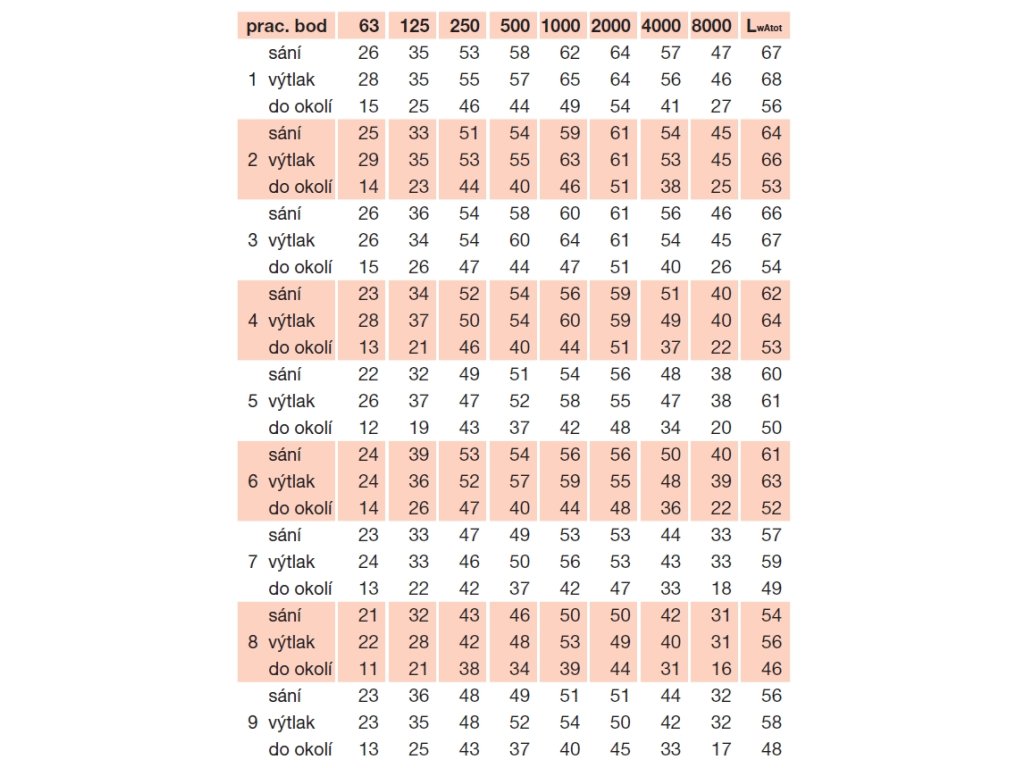 | prac. bod | | 63 | 125 | 250 | 500 | 1000 | 2000 | 4000 | 8000 | $L_{wAtot}$ |
|---|---|---|---|---|---|---|---|---|---|---|
| | sání | 26 | 35 | 53 | 58 | 62 | 64 | 57 | 47 | 67 |
| 1 | výtlak | 28 | 35 | 55 | 57 | 65 | 64 | 56 | 46 | 68 |
| | do okolí | 15 | 25 | 46 | 44 | 49 | 54 | 41 | 27 | 56 |
| | sání | 25 | 33 | 51 | 54 | 59 | 61 | 54 | 45 | 64 |
| 2 | výtlak | 29 | 35 | 53 | 55 | 63 | 61 | 53 | 45 | 66 |
| | do okolí | 14 | 23 | 44 | 40 | 46 | 51 | 38 | 25 | 53 |
| | sání | 26 | 36 | 54 | 58 | 60 | 61 | 56 | 46 | 66 |
| 3 | výtlak | 26 | 34 | 54 | 60 | 64 | 61 | 54 | 45 | 67 |
| | do okolí | 15 | 26 | 47 | 44 | 47 | 51 | 40 | 26 | 54 |
| | sání | 23 | 34 | 52 | 54 | 56 | 59 | 51 | 40 | 62 |
| 4 | výtlak | 28 | 37 | 50 | 54 | 60 | 59 | 49 | 40 | 64 |
| | do okolí | 13 | 21 | 46 | 40 | 44 | 51 | 37 | 22 | 53 |
| | sání | 22 | 32 | 49 | 51 | 54 | 56 | 48 | 38 | 60 |
| 5 | výtlak | 26 | 37 | 47 | 52 | 58 | 55 | 47 | 38 | 61 |
| | do okolí | 12 | 19 | 43 | 37 | 42 | 48 | 34 | 20 | 50 |
| | sání | 24 | 39 | 53 | 54 | 56 | 56 | 50 | 40 | 61 |
| 6 | výtlak | 24 | 36 | 52 | 57 | 59 | 55 | 48 | 39 | 63 |
| | do okolí | 14 | 26 | 47 | 40 | 44 | 48 | 36 | 22 | 52 |
| | sání | 23 | 33 | 47 | 49 | 53 | 53 | 44 | 33 | 57 |
| 7 | výtlak | 24 | 33 | 46 | 50 | 56 | 53 | 43 | 33 | 59 |
| | do okolí | 13 | 22 | 42 | 37 | 42 | 47 | 33 | 18 | 49 |
| | sání | 21 | 32 | 43 | 46 | 50 | 50 | 42 | 31 | 54 |
| 8 | výtlak | 22 | 28 | 42 | 48 | 53 | 49 | 40 | 31 | 56 |
| | do okolí | 11 | 21 | 38 | 34 | 39 | 44 | 31 | 16 | 46 |
| | sání | 23 | 36 | 48 | 49 | 51 | 51 | 44 | 32 | 56 |
| 9 | výtlak | 23 | 35 | 48 | 52 | 54 | 50 | 42 | 32 | 58 |
| | do okolí | 13 | 25 | 43 | 37 | 40 | 45 | 33 | 17 | 48 |